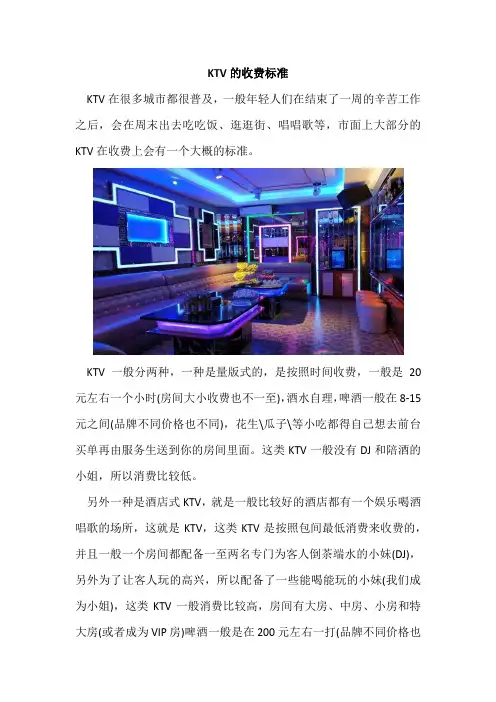 KTV的收费标准

KTV在很多城市都很普及，一般年轻人们在结束了一周的辛苦工作之后，会在周末出去吃吃饭、逛逛街、唱唱歌等，市面上大部分的KTV在收费上会有一个大概的标准。

KTV一般分两种，一种是量版式的，是按照时间收费，一般是20元左右一个小时(房间大小收费也不一至)，酒水自理，啤酒一般在8-15元之间(品牌不同价格也不同)，花生\瓜子\等小吃都得自己想去前台买单再由服务生送到你的房间里面。这类KTV一般没有DJ和陪酒的小姐，所以消费比较低。

另外一种是酒店式KTV，就是一般比较好的酒店都有一个娱乐喝酒唱歌的场所，这就是KTV，这类KTV是按照包间最低消费来收费的，并且一般一个房间都配备一至两名专门为客人倒茶端水的小妹(DJ)，另外为了让客人玩的高兴，所以配备了一些能喝能玩的小妹(我们成为小姐)，这类KTV一般消费比较高，房间有大房、中房、小房和特大房(或者成为VIP房)啤酒一般是在200元左右一打(品牌不同价格也